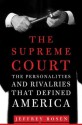 THE SUPREME COURT

THE PERSONALITIES AND RIVALRIES THAT DEFINED AMERICA

JEFFREY ROSEN